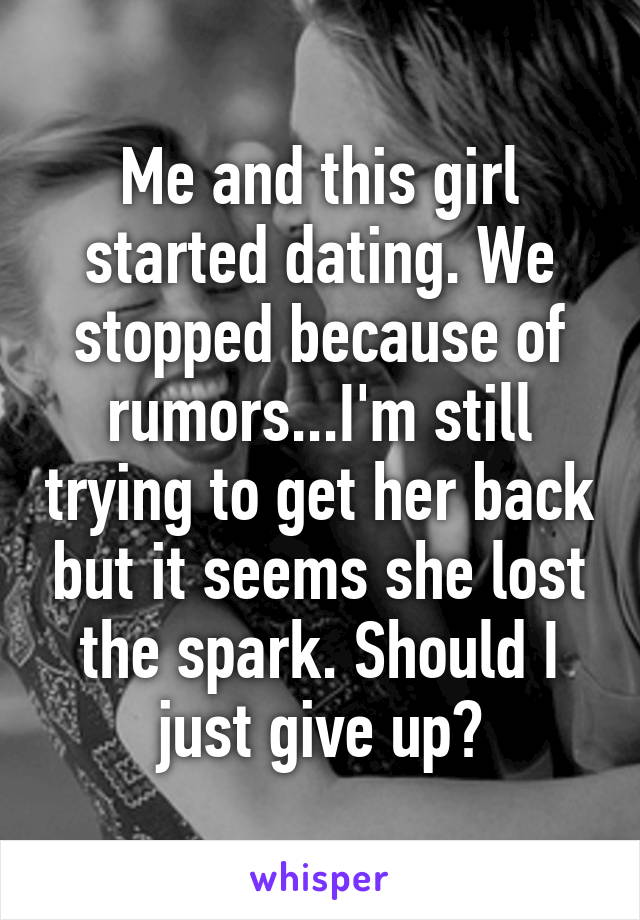 Me and this girl started dating. We stopped because of rumors...I'm still trying to get her back but it seems she lost the spark. Should I just give up?

whisper